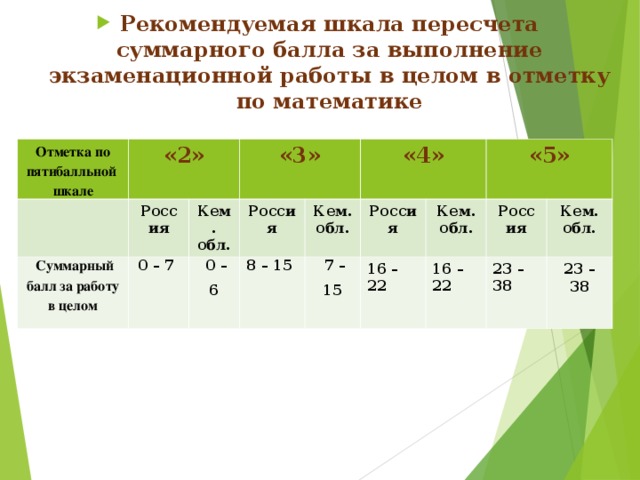 Рекомендуемая шкала пересчета суммарного балла за выполнение экзаменационной работы в целом в отметку по математике

| Отметка по пятибалльной шкале | «2» | | «3» | | «4» | | «5» | |
|---|---|---|---|---|---|---|---|---|
| | Россия | Кем. обл. | Россия | Кем. обл. | Россия | Кем. обл. | Россия | Кем. обл. |
| Суммарный балл за работу в целом | 0 – 7 | 0 – 6 | 8 – 15 | 7 – 15 | 16 – 22 | 16 – 22 | 23 – 38 | 23 – 38 |